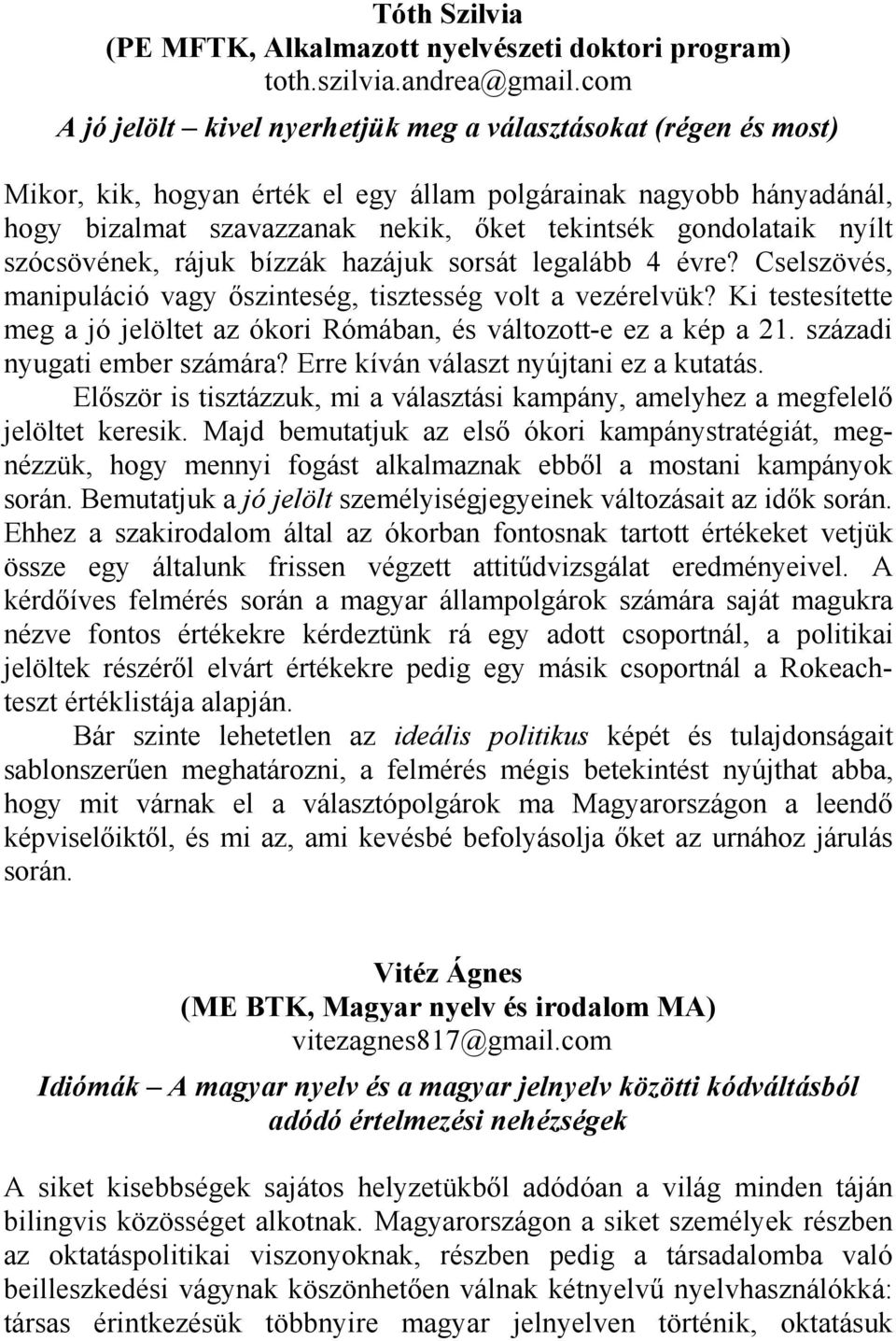 Tóth Szilvia
(PE MFTK, Alkalmazott nyelvészeti doktori program)
toth.szilvia.andrea@gmail.com

A jó jelölt – kivel nyerhetjük meg a választásokat (régen és most)

Mikor, kik, hogyan érték el egy állam polgárainak nagyobb hányadánál, hogy bizalmat szavazzanak nekik, őket tekintsék gondolataik nyílt szócsövének, rájuk bízzák hazájuk sorsát legalább 4 évre? Cselszövés, manipuláció vagy őszinteség, tisztesség volt a vezérelvük? Ki testesítette meg a jó jelöltet az ókori Rómában, és változott-e ez a kép a 21. századi nyugati ember számára? Erre kíván választ nyújtani ez a kutatás.

Először is tisztázzuk, mi a választási kampány, amelyhez a megfelelő jelöltet keresik. Majd bemutatjuk az első ókori kampánystratégiát, megnézzük, hogy mennyi fogást alkalmaznak ebből a mostani kampányok során. Bemutatjuk a jó jelölt személyiségjegyeinek változásait az idők során. Ehhez a szakirodalom által az ókorban fontosnak tartott értékeket vetjük össze egy általunk frissen végzett attitűdvizsgálat eredményeivel. A kérdőíves felmérés során a magyar állampolgárok számára saját magukra nézve fontos értékekre kérdeztünk rá egy adott csoportnál, a politikai jelöltek részéről elvárt értékekre pedig egy másik csoportnál a Rokeach-teszt értéklistája alapján.

Bár szinte lehetetlen az ideális politikus képét és tulajdonságait sablonszerűen meghatározni, a felmérés mégis betekintést nyújthat abba, hogy mit várnak el a választópolgárok ma Magyarországon a leendő képviselőiktől, és mi az, ami kevésbé befolyásolja őket az urnához járulás során.

Vitéz Ágnes
(ME BTK, Magyar nyelv és irodalom MA)
vitezagnes817@gmail.com

Idiómák – A magyar nyelv és a magyar jelnyelv közötti kódváltásból adódó értelmezési nehézségek

A siket kisebbségek sajátos helyzetükből adódóan a világ minden táján bilingvis közösséget alkotnak. Magyarországon a siket személyek részben az oktatáspolitikai viszonyoknak, részben pedig a társadalomba való beilleszkedési vágynak köszönhetően válnak kétnyelvű nyelvhasználókká: társas érintkezésük többnyire magyar jelnyelven történik, oktatásuk